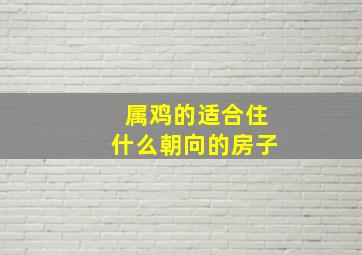 属鸡的适合住
什么朝向的房子